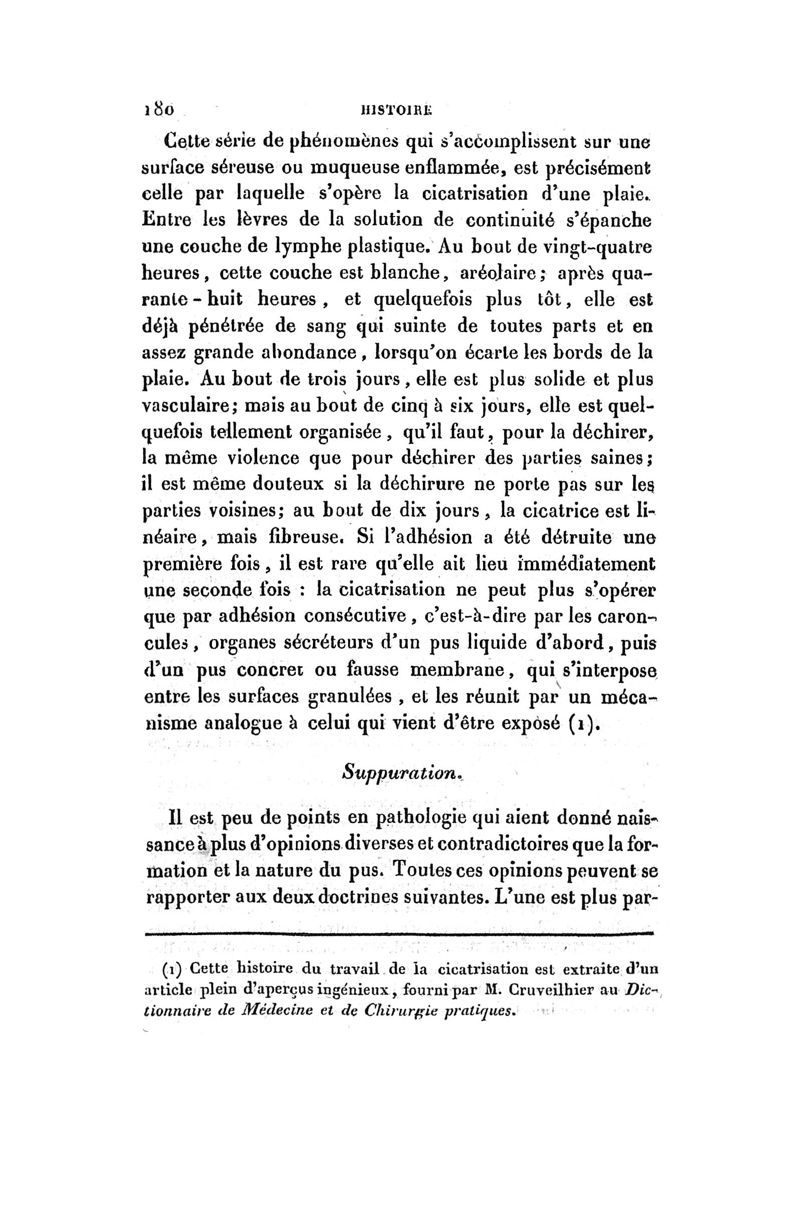 180 HISTOIRE

Cette série de phénomènes qui s'accomplissent sur une surface séreuse ou muqueuse enflammée, est précisément celle par laquelle s'opère la cicatrisation d'une plaie. Entre les lèvres de la solution de continuité s'épanche une couche de lymphe plastique. Au bout de vingt-quatre heures, cette couche est blanche, aréolaire; après quarante-huit heures, et quelquefois plus tôt, elle est déjà pénétrée de sang qui suinte de toutes parts et en assez grande abondance, lorsqu'on écarte les bords de la plaie. Au bout de trois jours, elle est plus solide et plus vasculaire; mais au bout de cinq à six jours, elle est quelquefois tellement organisée, qu'il faut, pour la déchirer, la même violence que pour déchirer des parties saines; il est même douteux si la déchirure ne porte pas sur les parties voisines; au bout de dix jours, la cicatrice est linéaire, mais fibreuse. Si l'adhésion a été détruite une première fois, il est rare qu'elle ait lieu immédiatement une seconde fois : la cicatrisation ne peut plus s'opérer que par adhésion consécutive, c'est-à-dire par les caroncules, organes sécréteurs d'un pus liquide d'abord, puis d'un pus concret ou fausse membrane, qui s'interpose entre les surfaces granulées, et les réunit par un mécanisme analogue à celui qui vient d'être exposé (1).

Suppuration.

Il est peu de points en pathologie qui aient donné naissance à plus d'opinions diverses et contradictoires que la formation et la nature du pus. Toutes ces opinions peuvent se rapporter aux deux doctrines suivantes. L'une est plus par-

(1) Cette histoire du travail de la cicatrisation est extraite d'un article plein d'aperçus ingénieux, fourni par M. Cruveilhier au Dictionnaire de Médecine et de Chirurgie pratiques.